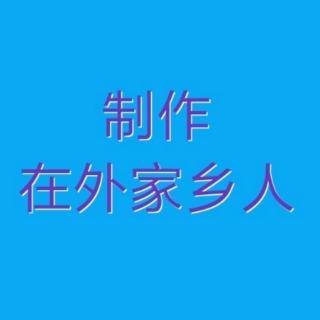 制作
在外家乡人